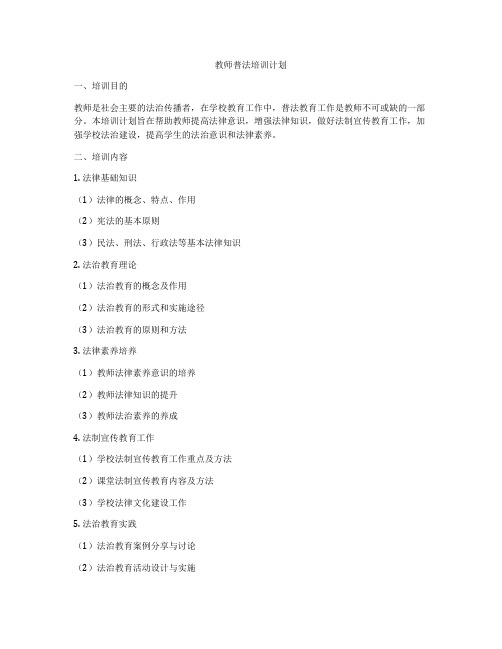 教师普法培训计划

一、培训目的

教师是社会主要的法治传播者，在学校教育工作中，普法教育工作是教师不可或缺的一部分。本培训计划旨在帮助教师提高法律意识，增强法律知识，做好法制宣传教育工作，加强学校法治建设，提高学生的法治意识和法律素养。

二、培训内容

1. 法律基础知识

（1）法律的概念、特点、作用

（2）宪法的基本原则

（3）民法、刑法、行政法等基本法律知识

2. 法治教育理论

（1）法治教育的概念及作用

（2）法治教育的形式和实施途径

（3）法治教育的原则和方法

3. 法律素养培养

（1）教师法律素养意识的培养

（2）教师法律知识的提升

（3）教师法治素养的养成

4. 法制宣传教育工作

（1）学校法制宣传教育工作重点及方法

（2）课堂法制宣传教育内容及方法

（3）学校法律文化建设工作

5. 法治教育实践

（1）法治教育案例分享与讨论

（2）法治教育活动设计与实施